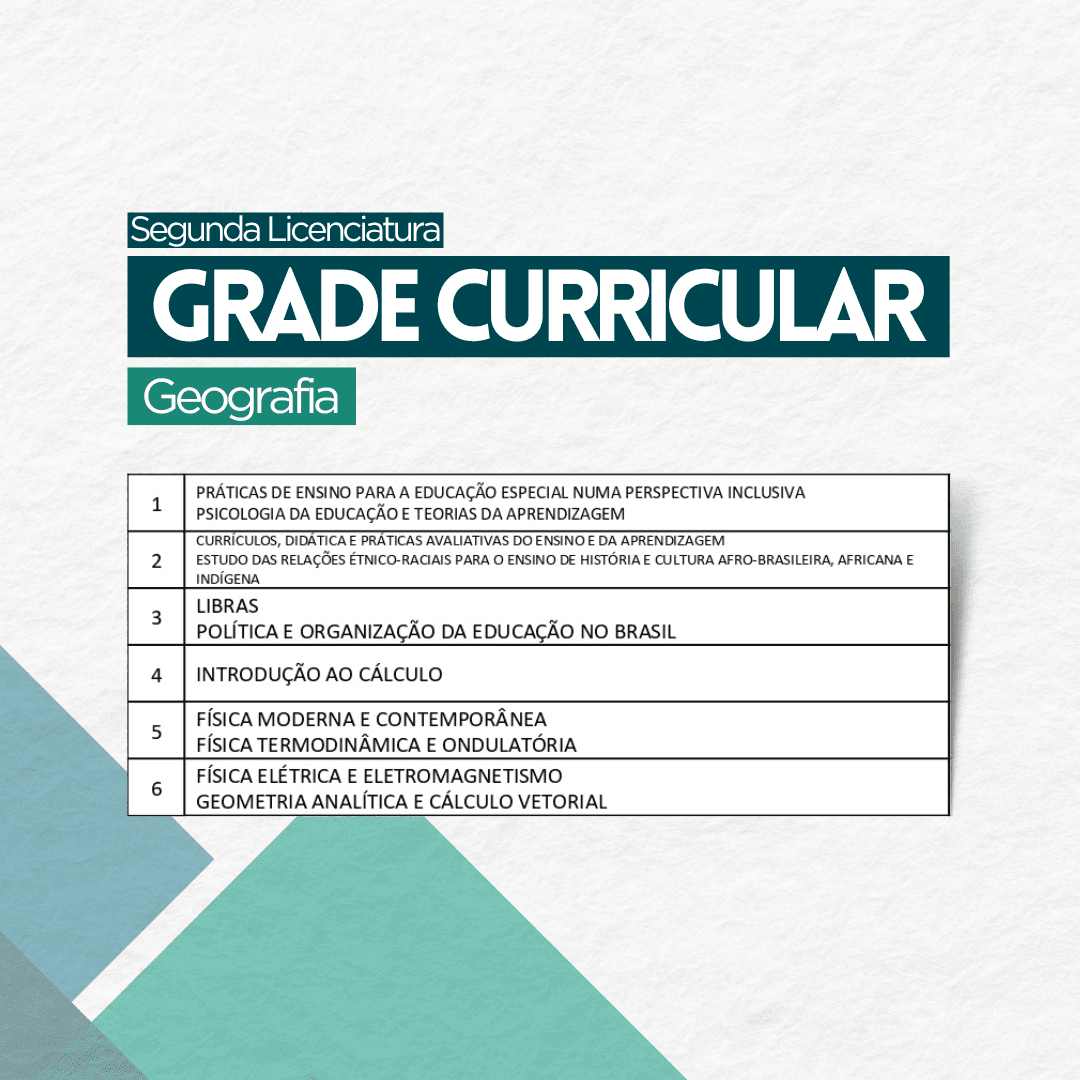 Segunda Licenciatura

GRADE CURRICULAR

Geografia

| 1 | PRÁTICAS DE ENSINO PARA A EDUCAÇÃO ESPECIAL NUMA PERSPECTIVA INCLUSIVA PSICOLOGIA DA EDUCAÇÃO E TEORIAS DA APRENDIZAGEM |
|---|---|
| 2 | CURRÍCULOS, DIDÁTICA E PRÁTICAS AVALIATIVAS DO ENSINO E DA APRENDIZAGEM ESTUDO DAS RELAÇÕES ÉTNICO-RACIAIS PARA O ENSINO DE HISTÓRIA E CULTURA AFRO-BRASILEIRA, AFRICANA E INDÍGENA |
| 3 | LIBRAS POLÍTICA E ORGANIZAÇÃO DA EDUCAÇÃO NO BRASIL |
| 4 | INTRODUÇÃO AO CÁLCULO |
| 5 | FÍSICA MODERNA E CONTEMPORÂNEA FÍSICA TERMODINÂMICA E ONDULATÓRIA |
| 6 | FÍSICA ELÉTRICA E ELETROMAGNETISMO GEOMETRIA ANALÍTICA E CÁLCULO VETORIAL |